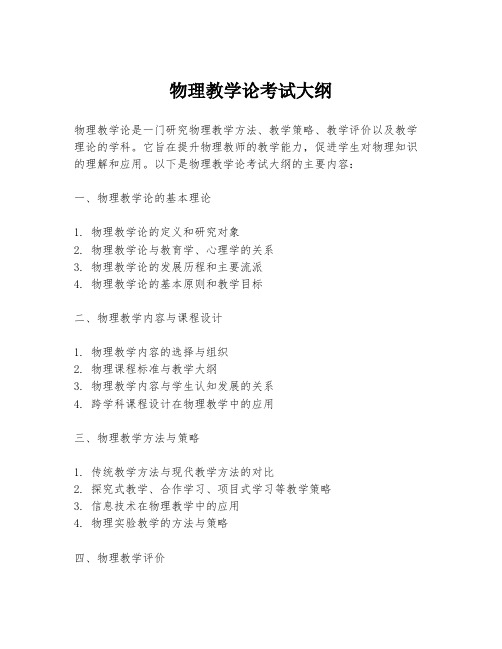 物理教学论考试大纲

物理教学论是一门研究物理教学方法、教学策略、教学评价以及教学理论的学科。它旨在提升物理教师的教学能力，促进学生对物理知识的理解和应用。以下是物理教学论考试大纲的主要内容：

一、物理教学论的基本理论

1. 物理教学论的定义和研究对象
2. 物理教学论与教育学、心理学的关系
3. 物理教学论的发展历程和主要流派
4. 物理教学论的基本原则和教学目标

二、物理教学内容与课程设计

1. 物理教学内容的选择与组织
2. 物理课程标准与教学大纲
3. 物理教学内容与学生认知发展的关系
4. 跨学科课程设计在物理教学中的应用

三、物理教学方法与策略

1. 传统教学方法与现代教学方法的对比
2. 探究式教学、合作学习、项目式学习等教学策略
3. 信息技术在物理教学中的应用
4. 物理实验教学的方法与策略

四、物理教学评价